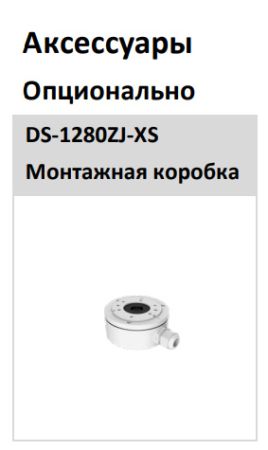 Аксессуары

Опционально

DS-1280ZJ-XS

Монтажная коробка